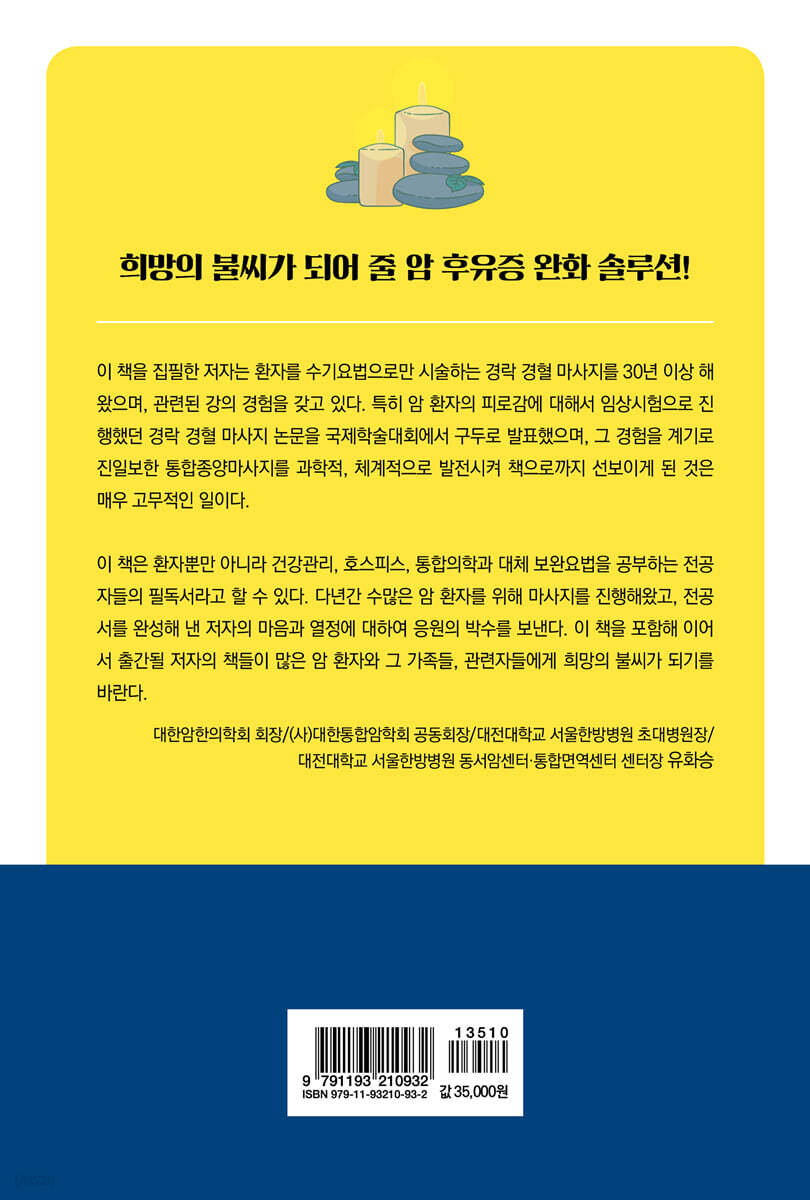 희망의 불씨가 되어 줄 암 후유증 완화 솔루션!

이 책을 집필한 저자는 환자를 수기요법으로만 시술하는 경락 경혈 마사지를 30년 이상 해왔으며, 관련된 강의 경험을 갖고 있다. 특히 암 환자의 피로감에 대해서 임상시험으로 진행했던 경락 경혈 마사지 논문을 국제학술대회에서 구두로 발표했으며, 그 경험을 계기로 진일보한 통합종양마사지를 과학적, 체계적으로 발전시켜 책으로까지 선보이게 된 것은 매우 고무적인 일이다.

이 책은 환자뿐만 아니라 건강관리, 호스피스, 통합의학과 대체 보완요법을 공부하는 전공자들의 필독서라고 할 수 있다. 다년간 수많은 암 환자를 위해 마사지를 진행해왔고, 전공서를 완성해 낸 저자의 마음과 열정에 대하여 응원의 박수를 보낸다. 이 책을 포함해 이어서 출간될 저자의 책들이 많은 암 환자와 그 가족들, 관련자들에게 희망의 불씨가 되기를 바란다.

대한암한의학회 회장/(사)대한통합암학회 공동회장/대전대학교 서울한방병원 초대병원장/
대전대학교 서울한방병원 동서암센터·통합면역센터 센터장 유화승

13510
9 791193 210932
ISBN 979-11-93210-93-2
값 35,000원